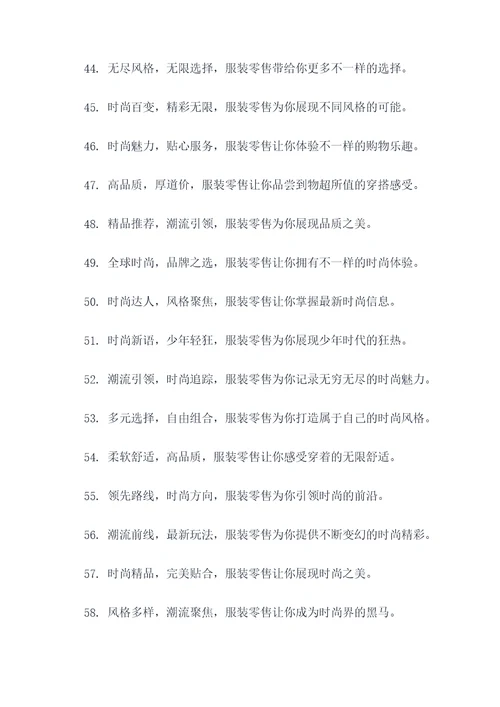 44. 无尽风格，无限选择，服装零售带给你更多不一样的选择。

45. 时尚百变，精彩无限，服装零售为你展现不同风格的可能。

46. 时尚魅力，贴心服务，服装零售让你体验不一样的购物乐趣。

47. 高品质，厚道价，服装零售让你品尝到物超所值的穿搭感受。

48. 精品推荐，潮流引领，服装零售为你展现品质之美。

49. 全球时尚，品牌之选，服装零售让你拥有不一样的时尚体验。

50. 时尚达人，风格聚焦，服装零售让你掌握最新时尚信息。

51. 时尚新语，少年轻狂，服装零售为你展现少年时代的狂热。

52. 潮流引领，时尚追踪，服装零售为你记录无穷无尽的时尚魅力。

53. 多元选择，自由组合，服装零售为你打造属于自己的时尚风格。

54. 柔软舒适，高品质，服装零售让你感受穿着的无限舒适。

55. 领先路线，时尚方向，服装零售为你引领时尚的前沿。

56. 潮流前线，最新玩法，服装零售为你提供不断变幻的时尚精彩。

57. 时尚精品，完美贴合，服装零售让你展现时尚之美。

58. 风格多样，潮流聚焦，服装零售让你成为时尚界的黑马。